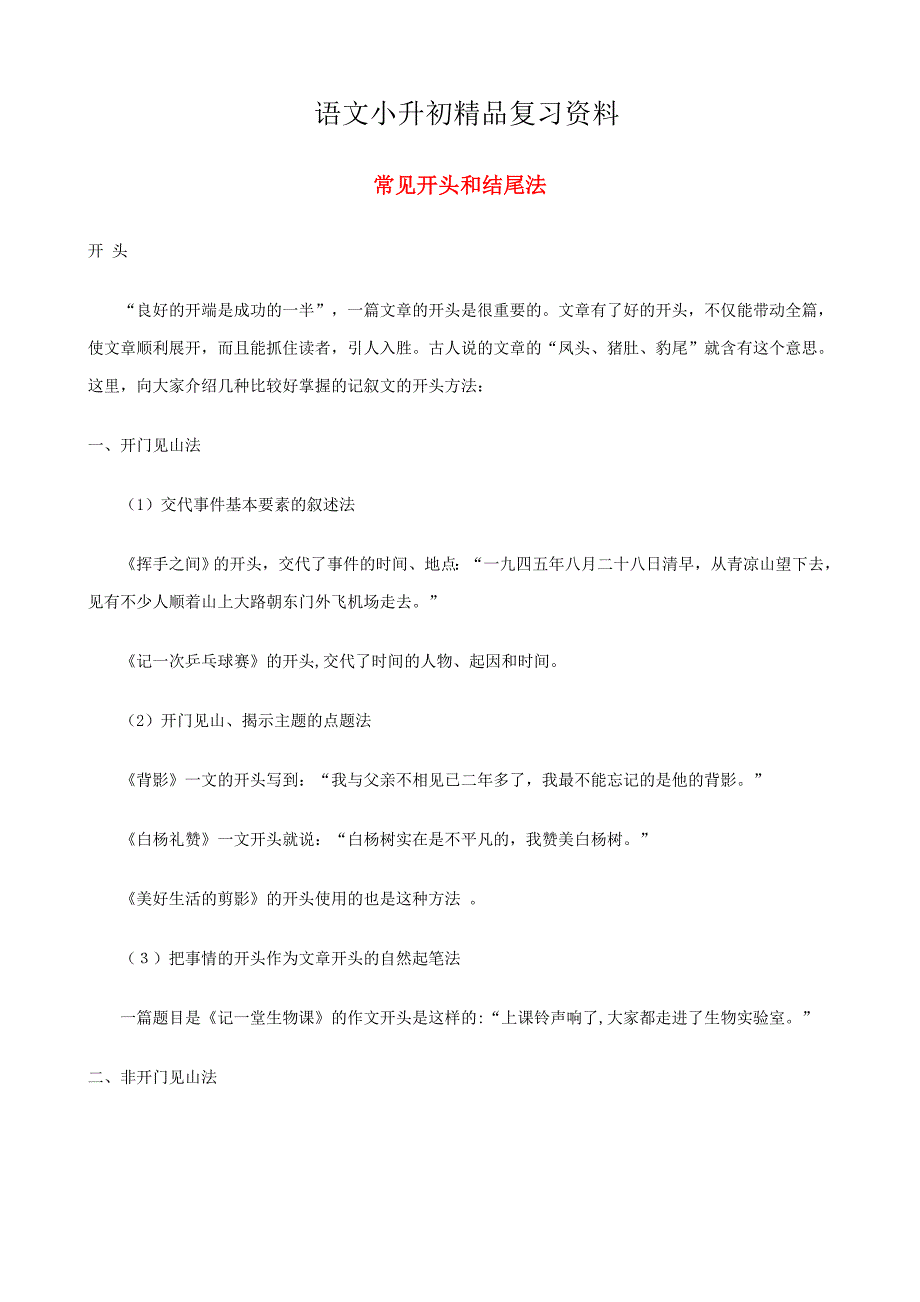 语文小升初精品复习资料

常见开头和结尾法

开 头

“良好的开端是成功的一半”，一篇文章的开头是很重要的。文章有了好的开头，不仅能带动全篇，使文章顺利展开，而且能抓住读者，引人入胜。古人说的文章的“凤头、猪肚、豹尾”就含有这个意思。这里，向大家介绍几种比较好掌握的记叙文的开头方法：

一、开门见山法

（1）交代事件基本要素的叙述法

《挥手之间》的开头，交代了事件的时间、地点：“一九四五年八月二十八日清早，从青凉山望下去，见有不少人顺着山上大路朝东门外飞机场走去。”

《记一次乒乓球赛》的开头,交代了时间的人物、起因和时间。

（2）开门见山、揭示主题的点题法

《背影》一文的开头写到：“我与父亲不相见已二年多了，我最不能忘记的是他的背影。”

《白杨礼赞》一文开头就说：“白杨树实在是不平凡的，我赞美白杨树。”

《美好生活的剪影》的开头使用的也是这种方法 。

（3）把事情的开头作为文章开头的自然起笔法

一篇题目是《记一堂生物课》的作文开头是这样的:“上课铃声响了,大家都走进了生物实验室。”

二、非开门见山法